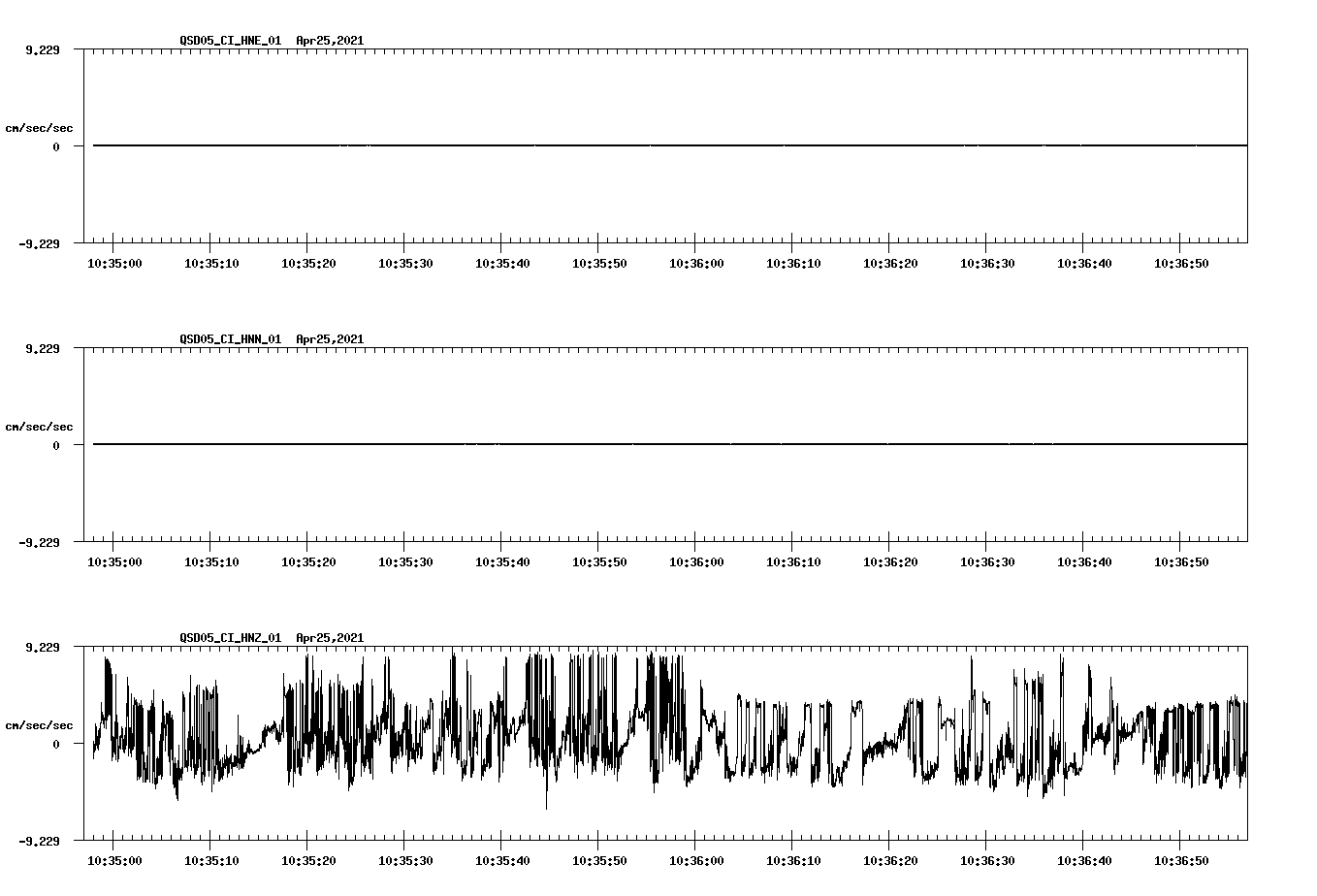 QSD05_CI_HNE_01 Apr25,2021

9.229

cm/sec/sec

0

-9.229

10:35:00 10:35:10 10:35:20 10:35:30 10:35:40 10:35:50 10:36:00 10:36:10 10:36:20 10:36:30 10:36:40 10:36:50

QSD05_CI_HNN_01 Apr25,2021

9.229

cm/sec/sec

0

-9.229

10:35:00 10:35:10 10:35:20 10:35:30 10:35:40 10:35:50 10:36:00 10:36:10 10:36:20 10:36:30 10:36:40 10:36:50

QSD05_CI_HNZ_01 Apr25,2021

9.229

cm/sec/sec

0

-9.229

10:35:00 10:35:10 10:35:20 10:35:30 10:35:40 10:35:50 10:36:00 10:36:10 10:36:20 10:36:30 10:36:40 10:36:50